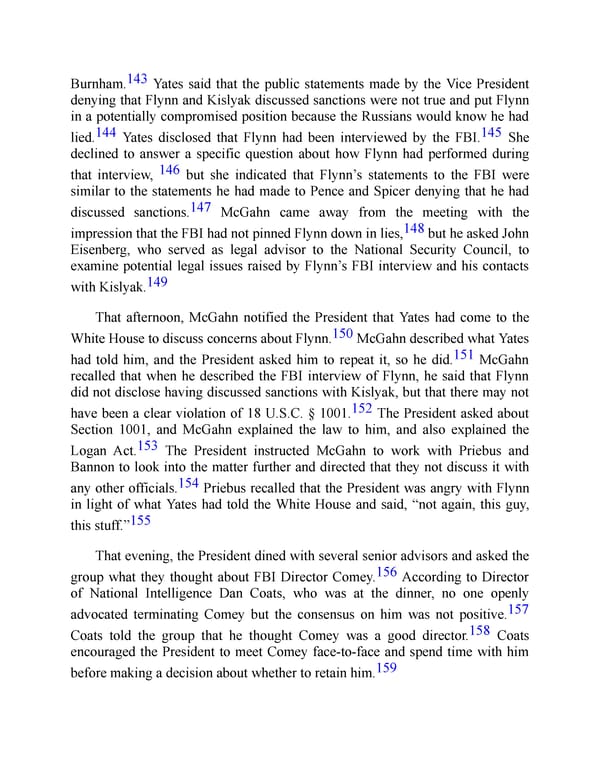 Burnham.$^{143}$ Yates said that the public statements made by the Vice President denying that Flynn and Kislyak discussed sanctions were not true and put Flynn in a potentially compromised position because the Russians would know he had lied.$^{144}$ Yates disclosed that Flynn had been interviewed by the FBI.$^{145}$ She declined to answer a specific question about how Flynn had performed during that interview, $^{146}$ but she indicated that Flynn's statements to the FBI were similar to the statements he had made to Pence and Spicer denying that he had discussed sanctions.$^{147}$ McGahn came away from the meeting with the impression that the FBI had not pinned Flynn down in lies,$^{148}$ but he asked John Eisenberg, who served as legal advisor to the National Security Council, to examine potential legal issues raised by Flynn's FBI interview and his contacts with Kislyak.$^{149}$

That afternoon, McGahn notified the President that Yates had come to the White House to discuss concerns about Flynn.$^{150}$ McGahn described what Yates had told him, and the President asked him to repeat it, so he did.$^{151}$ McGahn recalled that when he described the FBI interview of Flynn, he said that Flynn did not disclose having discussed sanctions with Kislyak, but that there may not have been a clear violation of 18 U.S.C. § 1001.$^{152}$ The President asked about Section 1001, and McGahn explained the law to him, and also explained the Logan Act.$^{153}$ The President instructed McGahn to work with Priebus and Bannon to look into the matter further and directed that they not discuss it with any other officials.$^{154}$ Priebus recalled that the President was angry with Flynn in light of what Yates had told the White House and said, "not again, this guy, this stuff."$^{155}$

That evening, the President dined with several senior advisors and asked the group what they thought about FBI Director Comey.$^{156}$ According to Director of National Intelligence Dan Coats, who was at the dinner, no one openly advocated terminating Comey but the consensus on him was not positive.$^{157}$ Coats told the group that he thought Comey was a good director.$^{158}$ Coats encouraged the President to meet Comey face-to-face and spend time with him before making a decision about whether to retain him.$^{159}$